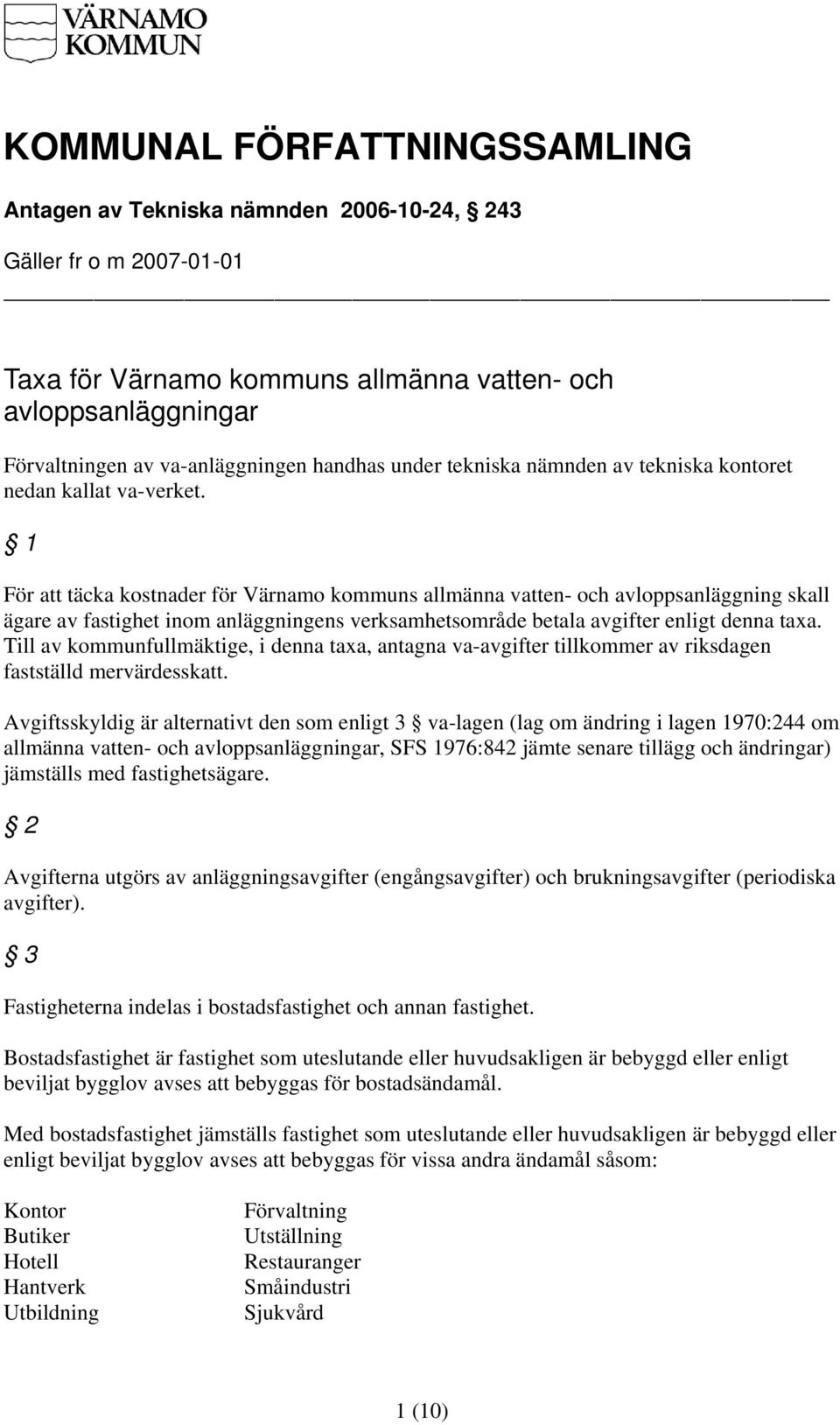 VÄRNAMO KOMMUN

KOMMUNAL FÖRFATTNINGSSAMLING

Antagen av Tekniska nämnden 2006-10-24, § 243

Gäller fr o m 2007-01-01

Taxa för Värnamo kommuns allmänna vatten- och avloppsanläggningar

Förvaltningen av va-anläggningen handhas under tekniska nämnden av tekniska kontoret nedan kallat va-verket.

§ 1

För att täcka kostnader för Värnamo kommuns allmänna vatten- och avloppsanläggning skall ägare av fastighet inom anläggningens verksamhetsområde betala avgifter enligt denna taxa. Till av kommunfullmäktige, i denna taxa, antagna va-avgifter tillkommer av riksdagen fastställd mervärdesskatt.

Avgiftsskyldig är alternativt den som enligt 3 § va-lagen (lag om ändring i lagen 1970:244 om allmänna vatten- och avloppsanläggningar, SFS 1976:842 jämte senare tillägg och ändringar) jämställs med fastighetsägare.

§ 2

Avgifterna utgörs av anläggningsavgifter (engångsavgifter) och brukningsavgifter (periodiska avgifter).

§ 3

Fastigheterna indelas i bostadsfastighet och annan fastighet.

Bostadsfastighet är fastighet som uteslutande eller huvudsakligen är bebyggd eller enligt beviljat bygglov avses att bebyggas för bostadsändamål.

Med bostadsfastighet jämställs fastighet som uteslutande eller huvudsakligen är bebyggd eller enligt beviljat bygglov avses att bebyggas för vissa andra ändamål såsom:

Kontor
Butiker
Hotell
Hantverk
Utbildning

Förvaltning
Utställning
Restauranger
Småindustri
Sjukvård

1 (10)